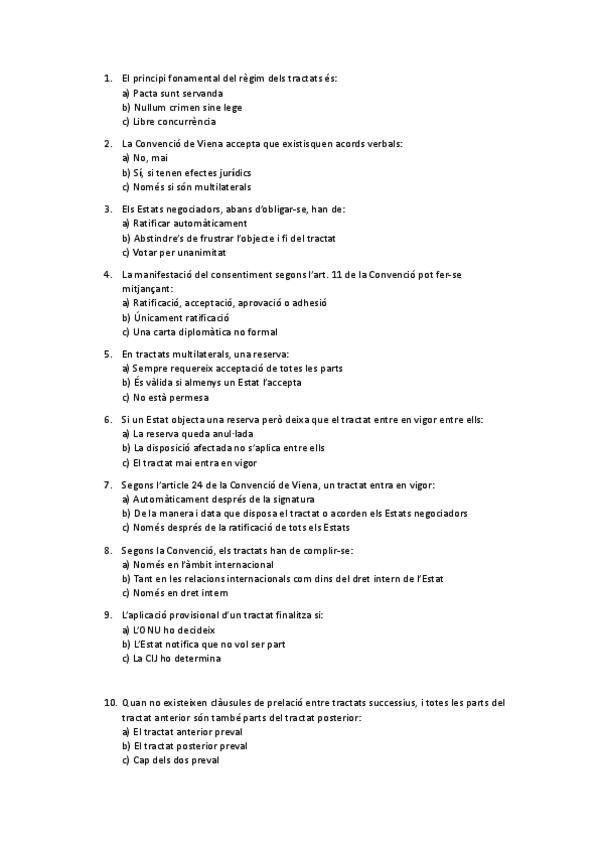 1. El principi fonamental del règim dels tractats és:
a) Pacta sunt servanda
b) Nullum crimen sine lege
c) Libre concurrència

2. La Convenció de Viena accepta que existisquen acords verbals:
a) No, mai
b) Sí, si tenen efectes jurídics
c) Només si són multilaterals

3. Els Estats negociadors, abans d'obligar-se, han de:
a) Ratificar automàticament
b) Abstindre's de frustrar l'objecte i fi del tractat
c) Votar per unanimitat

4. La manifestació del consentiment segons l'art. 11 de la Convenció pot fer-se mitjançant:
a) Ratificació, acceptació, aprovació o adhesió
b) Únicament ratificació
c) Una carta diplomàtica no formal

5. En tractats multilaterals, una reserva:
a) Sempre requereix acceptació de totes les parts
b) És vàlida si almenys un Estat l'accepta
c) No està permesa

6. Si un Estat objecta una reserva però deixa que el tractat entre en vigor entre ells:
a) La reserva queda anul·lada
b) La disposició afectada no s'aplica entre ells
c) El tractat mai entra en vigor

7. Segons l'article 24 de la Convenció de Viena, un tractat entra en vigor:
a) Automàticament després de la signatura
b) De la manera i data que disposa el tractat o acorden els Estats negociadors
c) Només després de la ratificació de tots els Estats

8. Segons la Convenció, els tractats han de complir-se:
a) Només en l'àmbit internacional
b) Tant en les relacions internacionals com dins del dret intern de l'Estat
c) Només en dret intern

9. L'aplicació provisional d'un tractat finalitza si:
a) L'ONU ho decideix
b) L'Estat notifica que no vol ser part
c) La CIJ ho determina

10. Quan no existeixen clàusules de prelació entre tractats successius, i totes les parts del tractat anterior són també parts del tractat posterior:
a) El tractat anterior preval
b) El tractat posterior preval
c) Cap dels dos preval